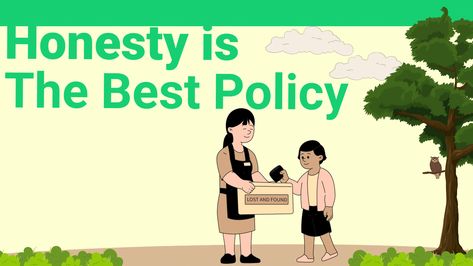 Honesty is The Best Policy

LOST AND FOUND